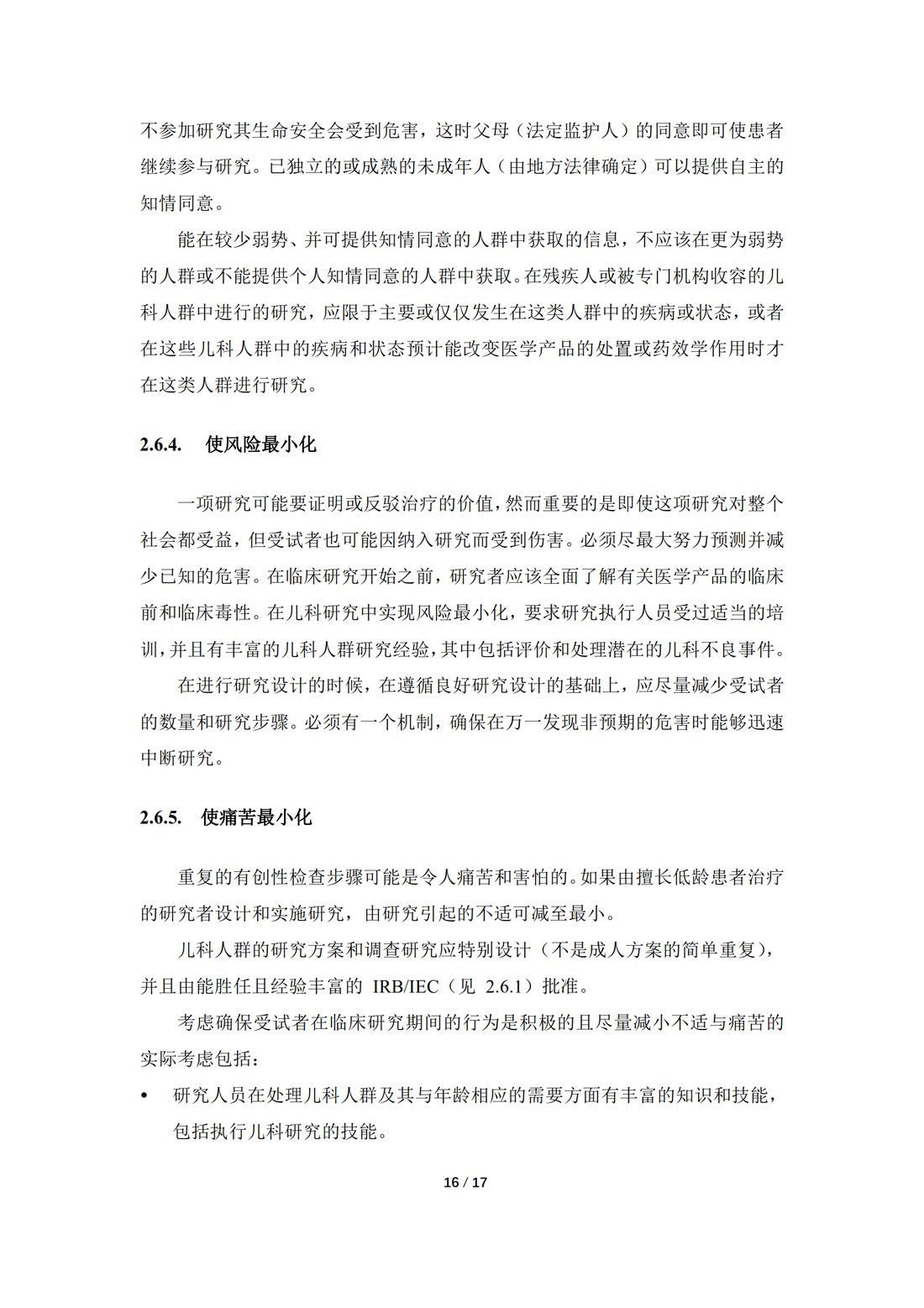 不参加研究其生命安全会受到危害，这时父母（法定监护人）的同意即可使患者继续参与研究。已独立的或成熟的未成年人（由地方法律确定）可以提供自主的知情同意。

能在较少弱势、并可提供知情同意的人群中获取的信息，不应该在更为弱势的人群或不能提供个人知情同意的人群中获取。在残疾人或被专门机构收容的儿科人群中进行的研究，应限于主要或仅仅发生在这类人群中的疾病或状态，或者在这些儿科人群中的疾病和状态预计能改变医学产品的处置或药效学作用时才在这类人群进行研究。

2.6.4. 使风险最小化

一项研究可能要证明或反驳治疗的价值，然而重要的是即使这项研究对整个社会都受益，但受试者也可能因纳入研究而受到伤害。必须尽最大努力预测并减少已知的危害。在临床研究开始之前，研究者应该全面了解有关医学产品的临床前和临床毒性。在儿科研究中实现风险最小化，要求研究执行人员受过适当的培训，并且有丰富的儿科人群研究经验，其中包括评价和处理潜在的儿科不良事件。

在进行研究设计的时候，在遵循良好研究设计的基础上，应尽量减少受试者的数量和研究步骤。必须有一个机制，确保在万一发现非预期的危害时能够迅速中断研究。

2.6.5. 使痛苦最小化

重复的有创性检查步骤可能是令人痛苦和害怕的。如果由擅长低龄患者治疗的研究者设计和实施研究，由研究引起的不适可减至最小。

儿科人群的研究方案和调查研究应特别设计（不是成人方案的简单重复），并且由能胜任且经验丰富的 IRB/IEC（见 2.6.1）批准。

考虑确保受试者在临床研究期间的行为是积极的且尽量减小不适与痛苦的实际考虑包括：

• 研究人员在处理儿科人群及其与年龄相应的需要方面有丰富的知识和技能，包括执行儿科研究的技能。

16 / 17